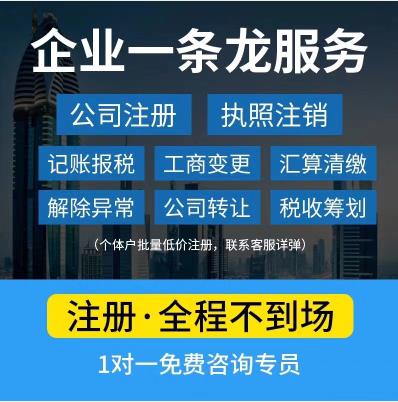 企业一条龙服务

公司注册 执照注销

记账报税 工商变更 汇算清缴

解除异常 公司转让 税收筹划

（个体户批量低价注册，联系客服详弹）

注册·全程不到场

1对一免费咨询专员